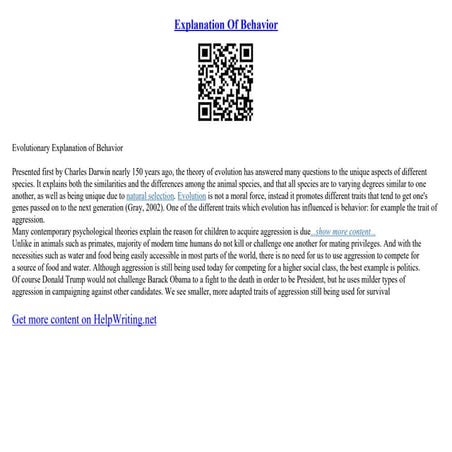 Explanation Of Behavior

Evolutionary Explanation of Behavior

Presented first by Charles Darwin nearly 150 years ago, the theory of evolution has answered many questions to the unique aspects of different species. It explains both the similarities and the differences among the animal species, and that all species are to varying degrees similar to one another, as well as being unique due to natural selection. Evolution is not a moral force, instead it promotes different traits that tend to get one's genes passed on to the next generation (Gray, 2002). One of the different traits which evolution has influenced is behavior: for example the trait of aggression.
Many contemporary psychological theories explain the reason for children to acquire aggression is due...show more content...
Unlike in animals such as primates, majority of modern time humans do not kill or challenge one another for mating privileges. And with the necessities such as water and food being easily accessible in most parts of the world, there is no need for us to use aggression to compete for a source of food and water. Although aggression is still being used today for competing for a higher social class, the best example is politics. Of course Donald Trump would not challenge Barack Obama to a fight to the death in order to be President, but he uses milder types of aggression in campaigning against other candidates. We see smaller, more adapted traits of aggression still being used for survival

Get more content on HelpWriting.net